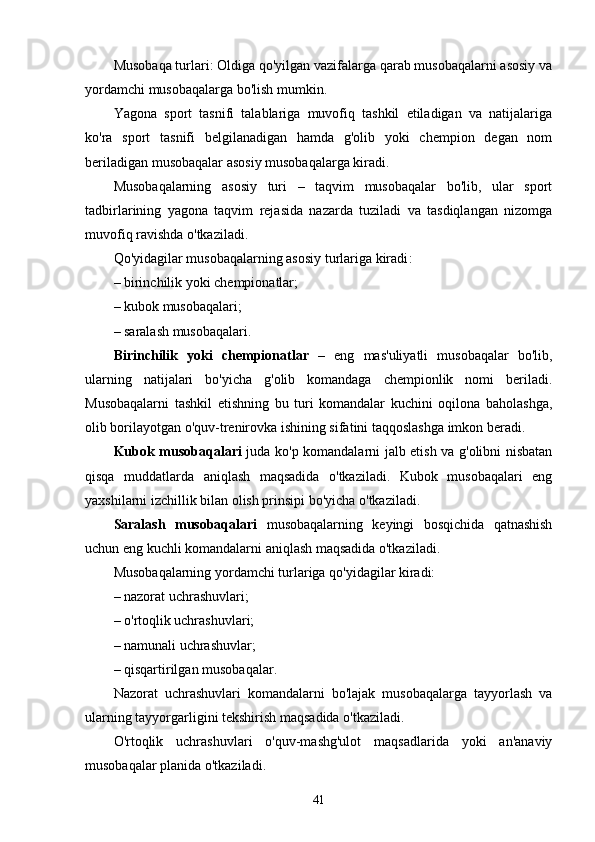 Musobaqa turlari: Oldiga qo'yilgan vazifalarga qarab musobaqalarni asosiy va yordamchi musobaqalarga bo'lish mumkin.

Yagona sport tasnifi talablariga muvofiq tashkil etiladigan va natijalariga ko'ra sport tasnifi belgilanadigan hamda g'olib yoki chempion degan nom beriladigan musobaqalar asosiy musobaqalarga kiradi.

Musobaqalarning asosiy turi – taqvim musobaqalar bo'lib, ular sport tadbirlarining yagona taqvim rejasida nazarda tuziladi va tasdiqlangan nizomga muvofiq ravishda o'tkaziladi.

Qo'yidagilar musobaqalarning asosiy turlariga kiradi:

– birinchilik yoki chempionatlar;

– kubok musobaqalari;

– saralash musobaqalari.

Birinchilik yoki chempionatlar – eng mas'uliyatli musobaqalar bo'lib, ularning natijalari bo'yicha g'olib komandaga chempionlik nomi beriladi. Musobaqalarni tashkil etishning bu turi komandalar kuchini oqilona baholashga, olib borilayotgan o'quv-trenirovka ishining sifatini taqqoslashga imkon beradi.

Kubok musobaqalari juda ko'p komandalarni jalb etish va g'olibni nisbatan qisqa muddatlarda aniqlash maqsadida o'tkaziladi. Kubok musobaqalari eng yaxshilarni izchillik bilan olish prinsipi bo'yicha o'tkaziladi.

Saralash musobaqalari musobaqalarning keyingi bosqichida qatnashish uchun eng kuchli komandalarni aniqlash maqsadida o'tkaziladi.

Musobaqalarning yordamchi turlariga qo'yidagilar kiradi:

– nazorat uchrashuvlari;

– o'rtoqlik uchrashuvlari;

– namunali uchrashuvlar;

– qisqartirilgan musobaqalar.

Nazorat uchrashuvlari komandalarni bo'lajak musobaqalarga tayyorlash va ularning tayyorgarligini tekshirish maqsadida o'tkaziladi.

O'rtoqlik uchrashuvlari o'quv-mashg'ulot maqsadlarida yoki an'anaviy musobaqalar planida o'tkaziladi.

41